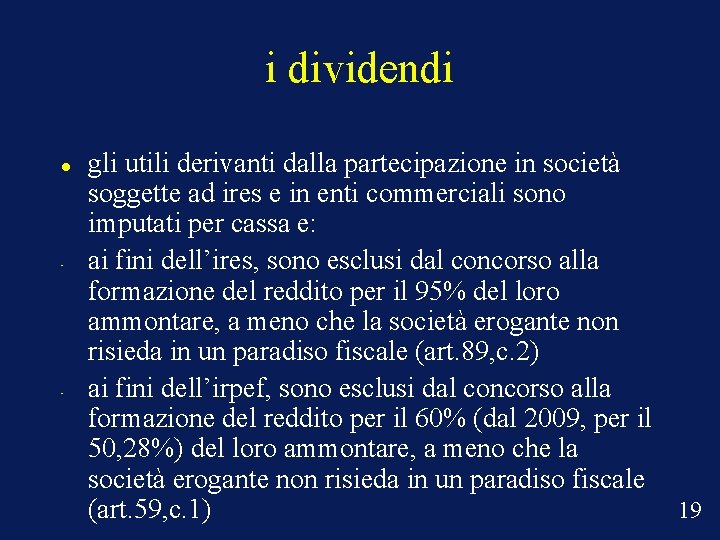 i dividendi

• gli utili derivanti dalla partecipazione in società soggette ad ires e in enti commerciali sono imputati per cassa e:

- ai fini dell'ires, sono esclusi dal concorso alla formazione del reddito per il 95% del loro ammontare, a meno che la società erogante non risieda in un paradiso fiscale (art.89,c.2)

- ai fini dell'irpef, sono esclusi dal concorso alla formazione del reddito per il 60% (dal 2009, per il 50,28%) del loro ammontare, a meno che la società erogante non risieda in un paradiso fiscale (art.59,c.1)

19